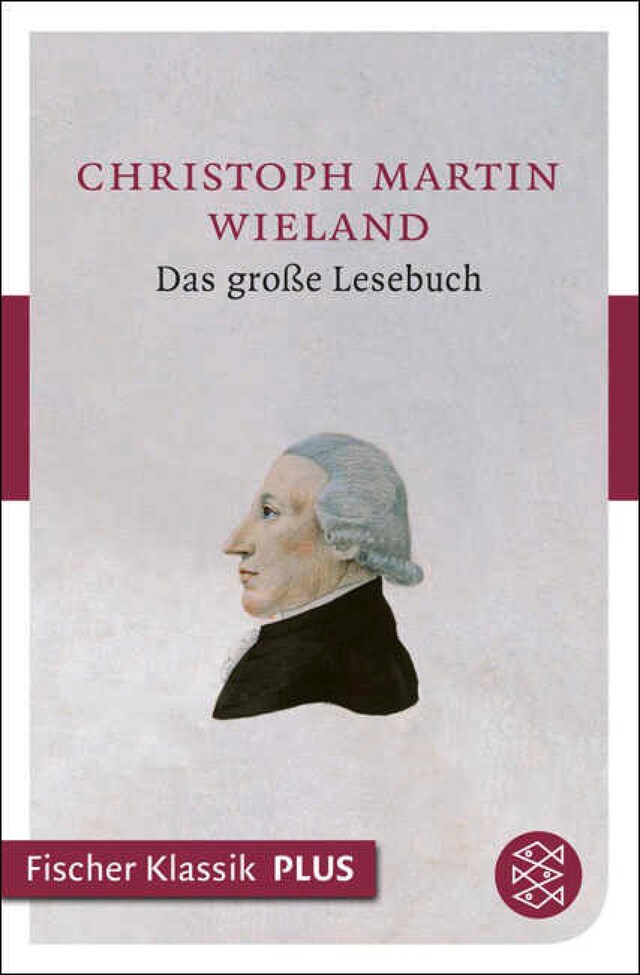 CHRISTOPH MARTIN WIELAND

Das große Lesebuch

Fischer Klassik PLUS